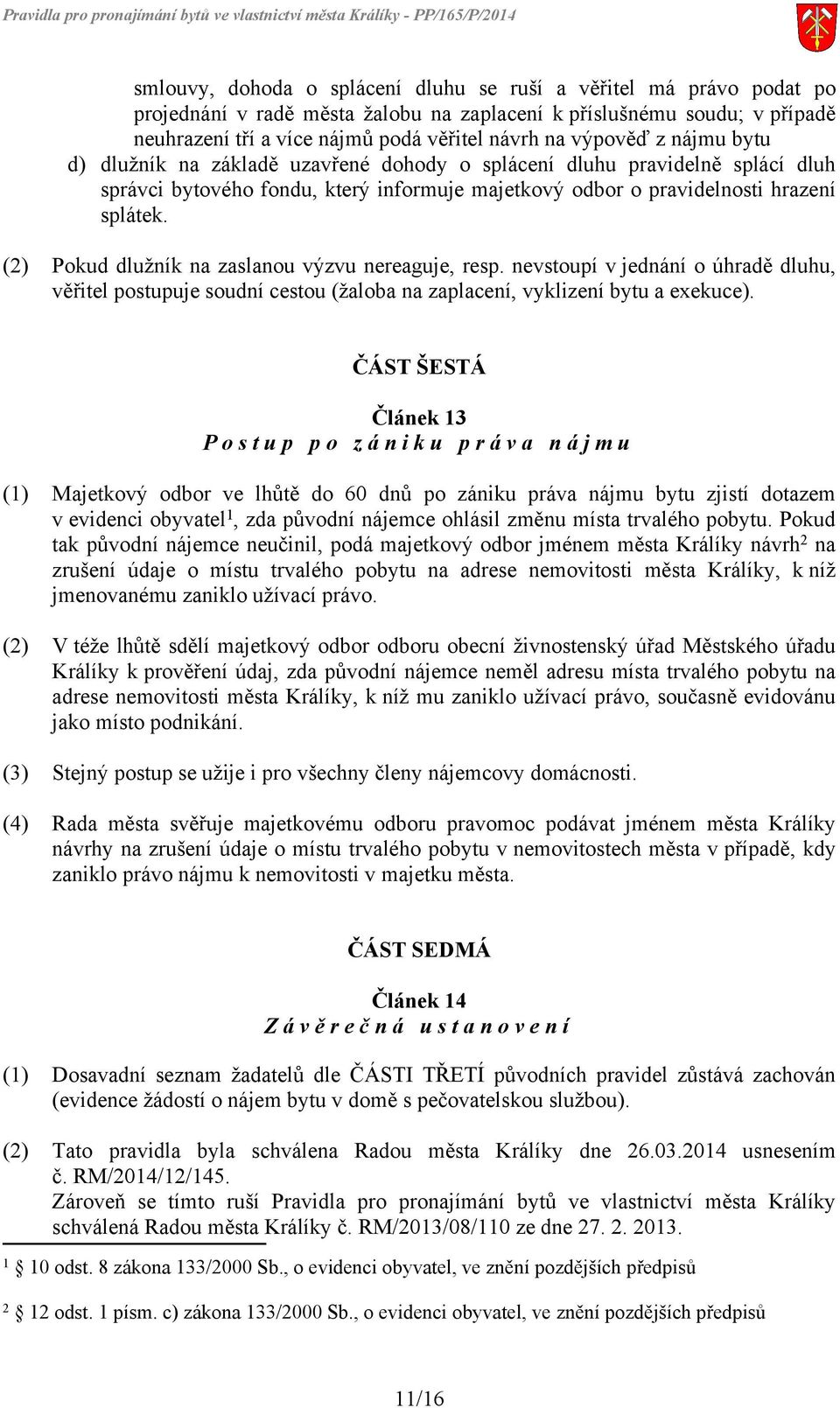 Pravidla pro pronajímání bytů ve vlastnictví města Králíky - PP/165/P/2014

smlouvy, dohoda o splácení dluhu se ruší a věřitel má právo podat po projednání v radě města žalobu na zaplacení k příslušnému soudu; v případě neuhrazení tří a více nájmů podá věřitel návrh na výpověď z nájmu bytu

d) dlužník na základě uzavřené dohody o splácení dluhu pravidelně splácí dluh správci bytového fondu, který informuje majetkový odbor o pravidelnosti hrazení splátek.

(2) Pokud dlužník na zaslanou výzvu nereaguje, resp. nevstoupí v jednání o úhradě dluhu, věřitel postupuje soudní cestou (žaloba na zaplacení, vyklizení bytu a exekuce).

ČÁST ŠESTÁ

Článek 13
Postup po zániku práva nájmu

(1) Majetkový odbor ve lhůtě do 60 dnů po zániku práva nájmu bytu zjistí dotazem v evidenci obyvatel$^1$, zda původní nájemce ohlásil změnu místa trvalého pobytu. Pokud tak původní nájemce neučinil, podá majetkový odbor jménem města Králíky návrh$^2$ na zrušení údaje o místu trvalého pobytu na adrese nemovitosti města Králíky, k níž jmenovanému zaniklo užívací právo.

(2) V téže lhůtě sdělí majetkový odbor odboru obecní živnostenský úřad Městského úřadu Králíky k prověření údaj, zda původní nájemce neměl adresu místa trvalého pobytu na adrese nemovitosti města Králíky, k níž mu zaniklo užívací právo, současně evidovánu jako místo podnikání.

(3) Stejný postup se užije i pro všechny členy nájemcovy domácnosti.

(4) Rada města svěřuje majetkovému odboru pravomoc podávat jménem města Králíky návrhy na zrušení údaje o místu trvalého pobytu v nemovitostech města v případě, kdy zaniklo právo nájmu k nemovitosti v majetku města.

ČÁST SEDMÁ

Článek 14
Závěrečná ustanovení

(1) Dosavadní seznam žadatelů dle ČÁSTI TŘETÍ původních pravidel zůstává zachován (evidence žádostí o nájem bytu v domě s pečovatelskou službou).

(2) Tato pravidla byla schválena Radou města Králíky dne 26.03.2014 usnesením č. RM/2014/12/145.
Zároveň se tímto ruší Pravidla pro pronajímání bytů ve vlastnictví města Králíky schválená Radou města Králíky č. RM/2013/08/110 ze dne 27. 2. 2013.

$^1$ 10 odst. 8 zákona 133/2000 Sb., o evidenci obyvatel, ve znění pozdějších předpisů

$^2$ 12 odst. 1 písm. c) zákona 133/2000 Sb., o evidenci obyvatel, ve znění pozdějších předpisů

11/16